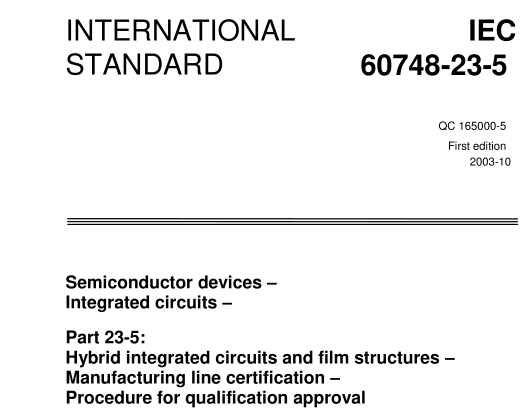 INTERNATIONAL STANDARD

IEC 60748-23-5

QC 165000-5
First edition
2003-10

Semiconductor devices –
Integrated circuits –

Part 23-5:
Hybrid integrated circuits and film structures –
Manufacturing line certification –
Procedure for qualification approval